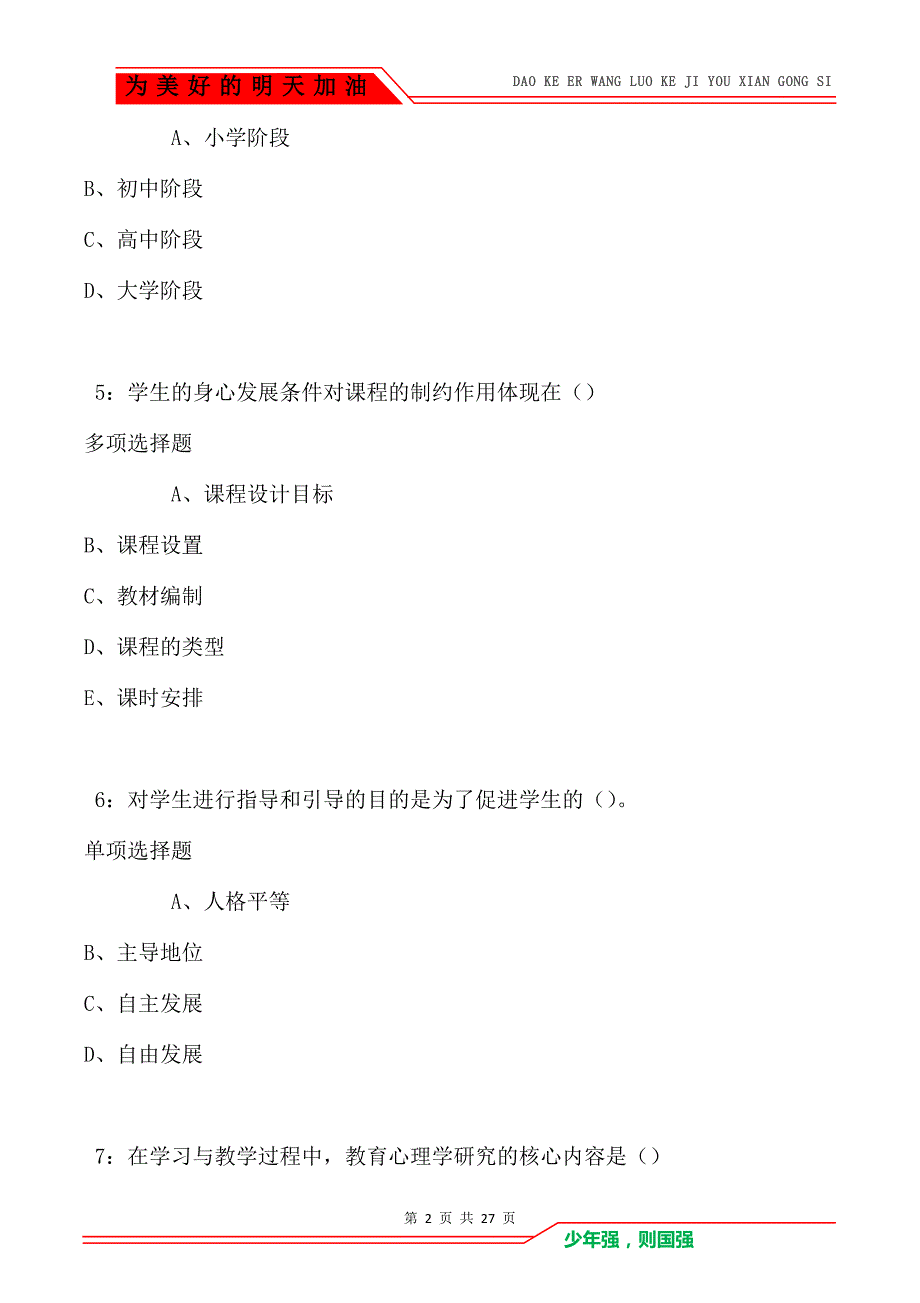 为美好的明天加油

DAO KE ER WANG LUO KE JI YOU XIAN GONG SI

A、小学阶段

B、初中阶段

C、高中阶段

D、大学阶段

5：学生的身心发展条件对课程的制约作用体现在（）

多项选择题

A、课程设计目标

B、课程设置

C、教材编制

D、课程的类型

E、课时安排

6：对学生进行指导和引导的目的是为了促进学生的（）。

单项选择题

A、人格平等

B、主导地位

C、自主发展

D、自由发展

7：在学习与教学过程中，教育心理学研究的核心内容是（）

第 2 页 共 27 页

少年强，则国强